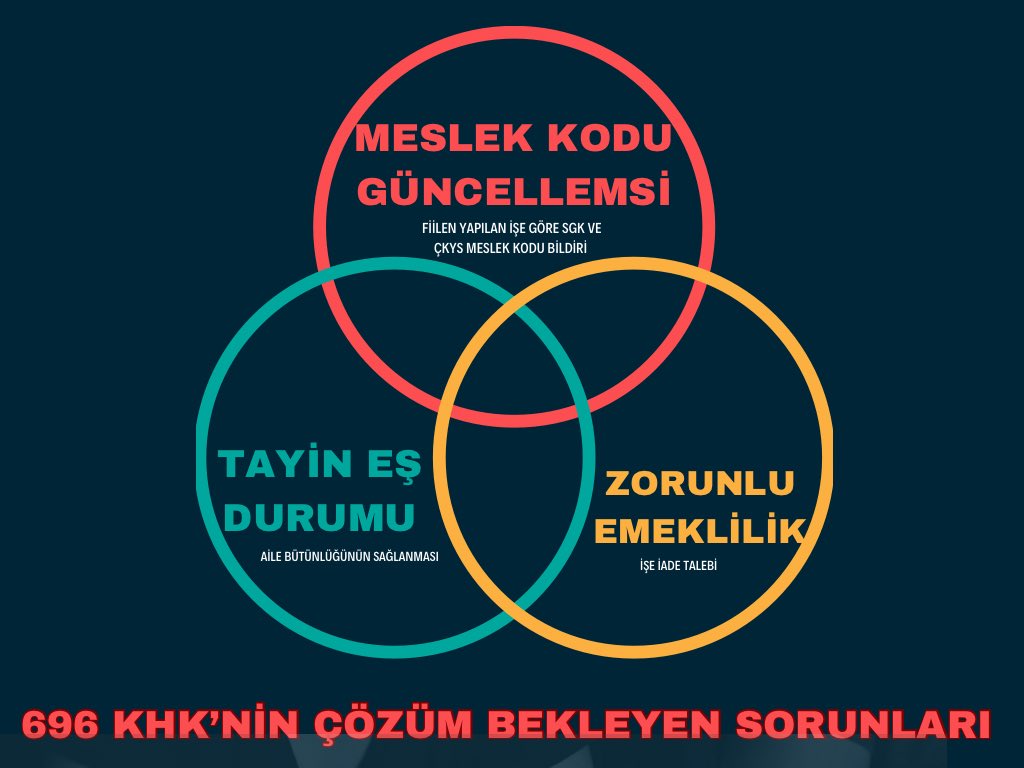 MESLEK KODU GÜNCELLEMSİ
FİİLEN YAPILAN İŞE GÖRE SGK VE ÇKYS MESLEK KODU BİLDİRİ

TAYİN EŞ DURUMU
AİLE BÜTÜNLÜĞÜNÜN SAĞLANMASI

ZORUNLU EMEKLİLİK
İŞE İADE TALEBİ

696 KHK'NİN ÇÖZÜM BEKLEYEN SORUNLARI